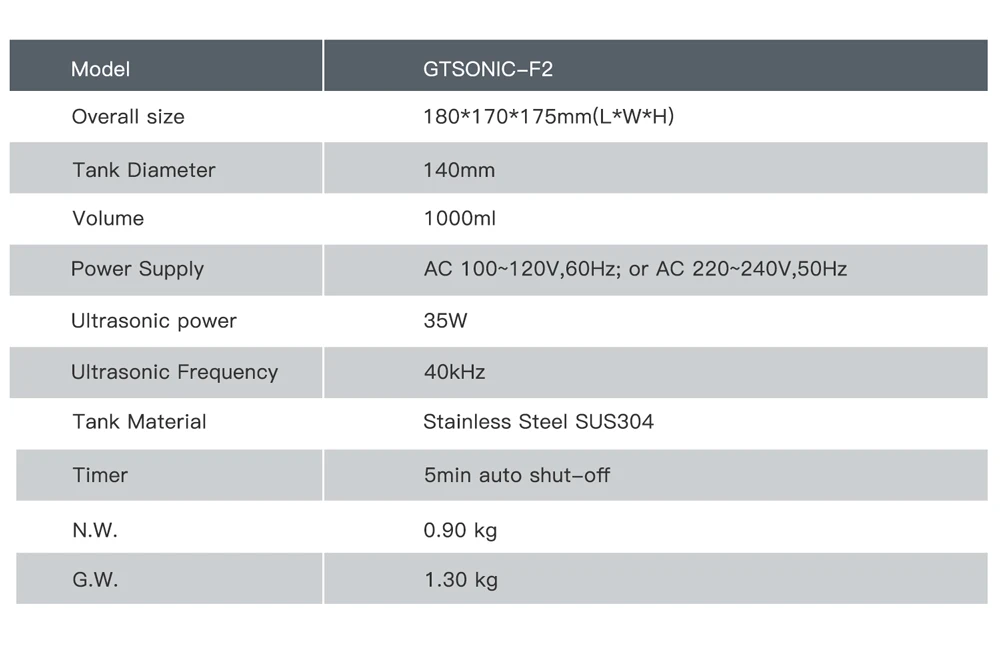 | Model | GTSONIC-F2 |
|---|---|
| Overall size | 180*170*175mm(L*W*H) |
| Tank Diameter | 140mm |
| Volume | 1000ml |
| Power Supply | AC 100~120V,60Hz; or AC 220~240V,50Hz |
| Ultrasonic power | 35W |
| Ultrasonic Frequency | 40kHz |
| Tank Material | Stainless Steel SUS304 |
| Timer | 5min auto shut-off |
| N.W. | 0.90 kg |
| G.W. | 1.30 kg |